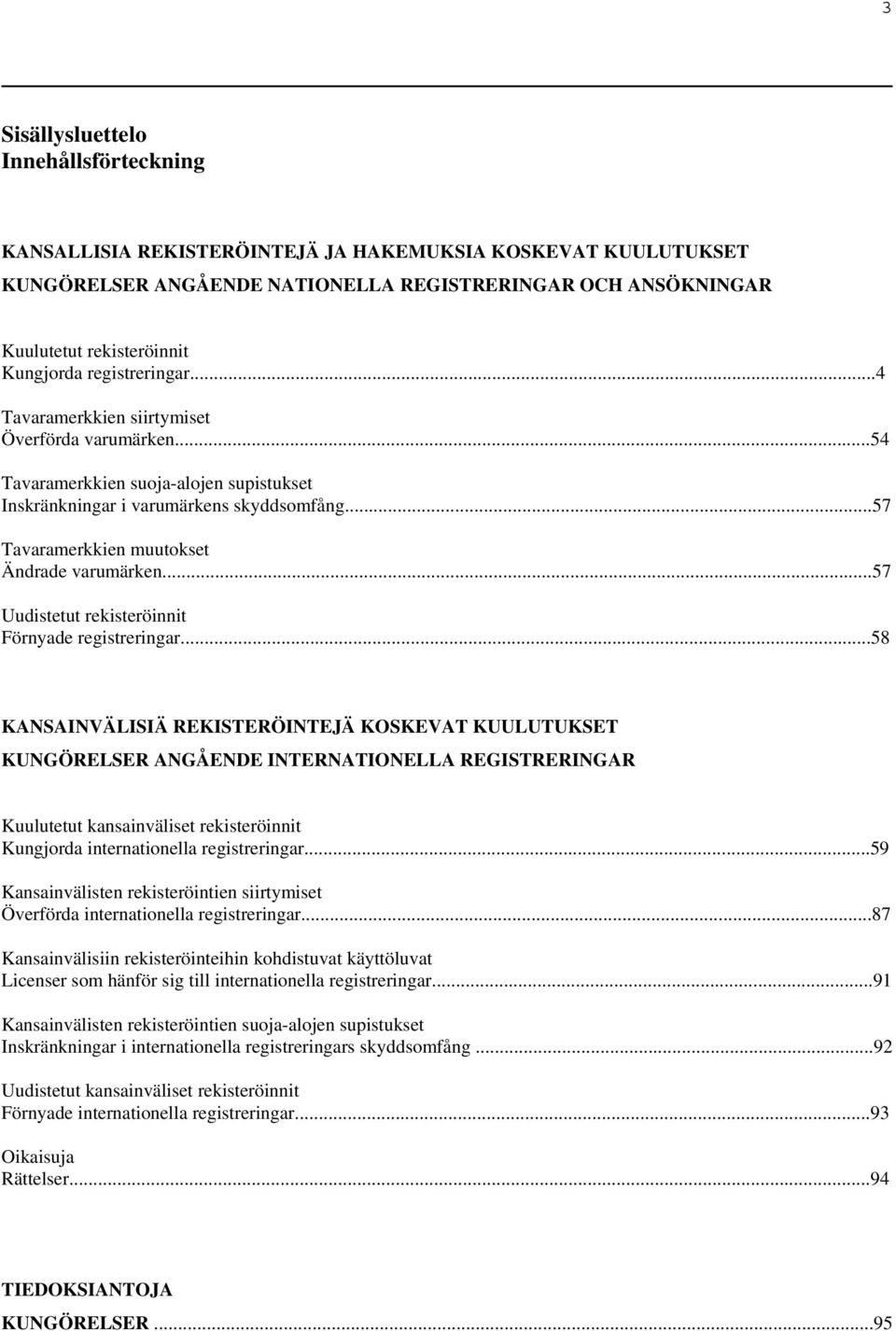 3

Sisällysluettelo
Innehållsförteckning

KANSALLISIA REKISTERÖINTEJÄ JA HAKEMUKSIA KOSKEVAT KUULUTUKSET
KUNGÖRELSER ANGÅENDE NATIONELLA REGISTRERINGAR OCH ANSÖKNINGAR

Kuulutetut rekisteröinnit
Kungjorda registreringar...4

Tavaramerkkien siirtymiset
Överförda varumärken...54

Tavaramerkkien suoja-alojen supistukset
Inskränkningar i varumärkens skyddsomfång...57

Tavaramerkkien muutokset
Ändrade varumärken...57

Uudistetut rekisteröinnit
Förnyade registreringar...58

KANSAINVÄLISIÄ REKISTERÖINTEJÄ KOSKEVAT KUULUTUKSET
KUNGÖRELSER ANGÅENDE INTERNATIONELLA REGISTRERINGAR

Kuulutetut kansainväliset rekisteröinnit
Kungjorda internationella registreringar...59

Kansainvälisten rekisteröintien siirtymiset
Överförda internationella registreringar...87

Kansainvälisiin rekisteröinteihin kohdistuvat käyttöluvat
Licenser som hänför sig till internationella registreringar...91

Kansainvälisten rekisteröintien suoja-alojen supistukset
Inskränkningar i internationella registreringars skyddsomfång ...92

Uudistetut kansainväliset rekisteröinnit
Förnyade internationella registreringar...93

Oikaisuja
Rättelser...94

TIEDOKSIANTOJA
KUNGÖRELSER ...95